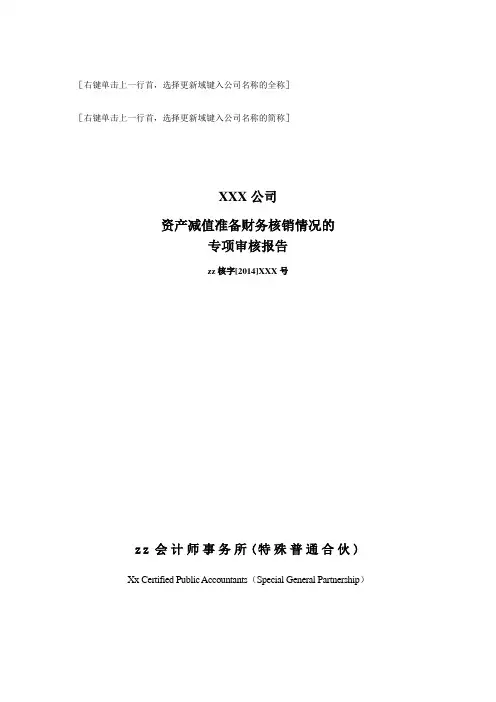 ［右键单击上一行首，选择更新域键入公司名称的全称］

［右键单击上一行首，选择更新域键入公司名称的简称］

XXX 公司

资产减值准备财务核销情况的
专项审核报告

zz 核字[2014]XXX 号

zz 会计师事务所（特殊普通合伙）

Xx Certified Public Accountants（Special General Partnership）